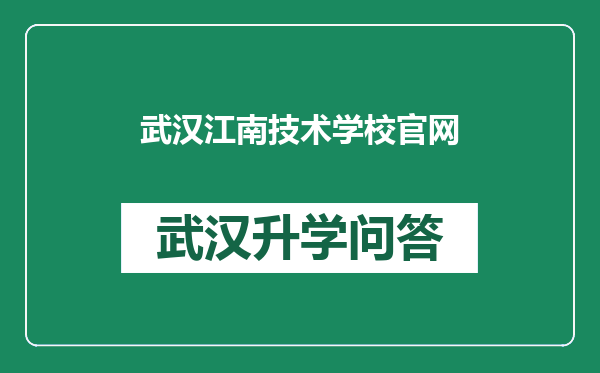 武汉江南技术学校官网

武汉升学问答